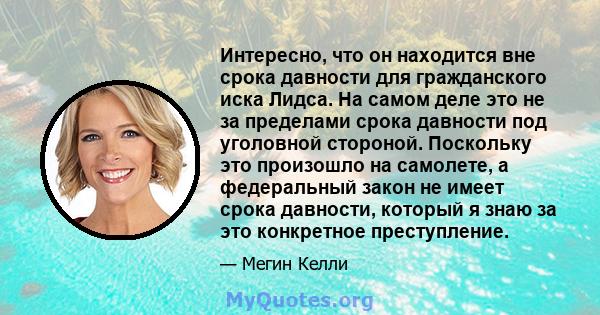 Интересно, что он находится вне срока давности для гражданского иска Лидса. На самом деле это не за пределами срока давности под уголовной стороной. Поскольку это произошло на самолете, а федеральный закон не имеет срока давности, который я знаю за это конкретное преступление.

— Мегин Келли

MyQuotes.org